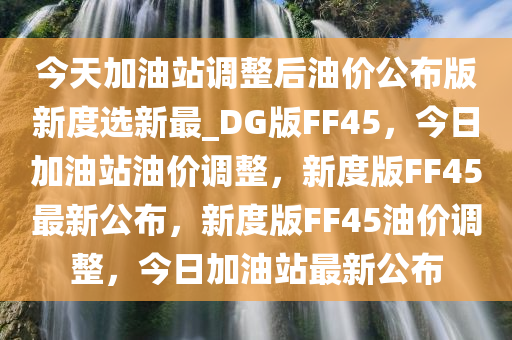 今天加油站调整后油价公布版新度选新最_DG版FF45，今日加油站油价调整，新度版FF45最新公布，新度版FF45油价调整，今日加油站最新公布